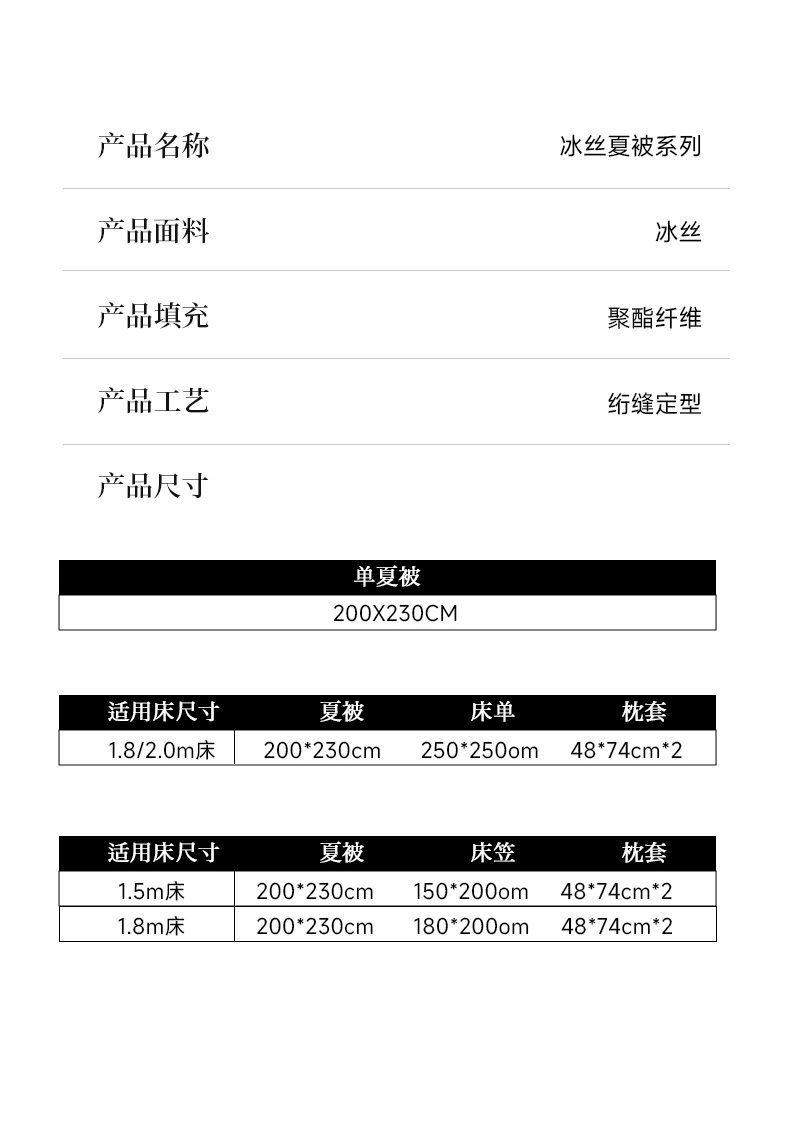 产品名称 冰丝夏被系列

产品面料 冰丝

产品填充 聚酯纤维

产品工艺 绗缝定型

产品尺寸

| 单夏被 |
|---|
| 200X230CM |

| 适用床尺寸 | 夏被 | 床单 | 枕套 |
|---|---|---|---|
| 1.8/2.0m床 | 200*230cm | 250*250om | 48*74cm*2 |

| 适用床尺寸 | 夏被 | 床笠 | 枕套 |
|---|---|---|---|
| 1.5m床 | 200*230cm | 150*200om | 48*74cm*2 |
| 1.8m床 | 200*230cm | 180*200om | 48*74cm*2 |